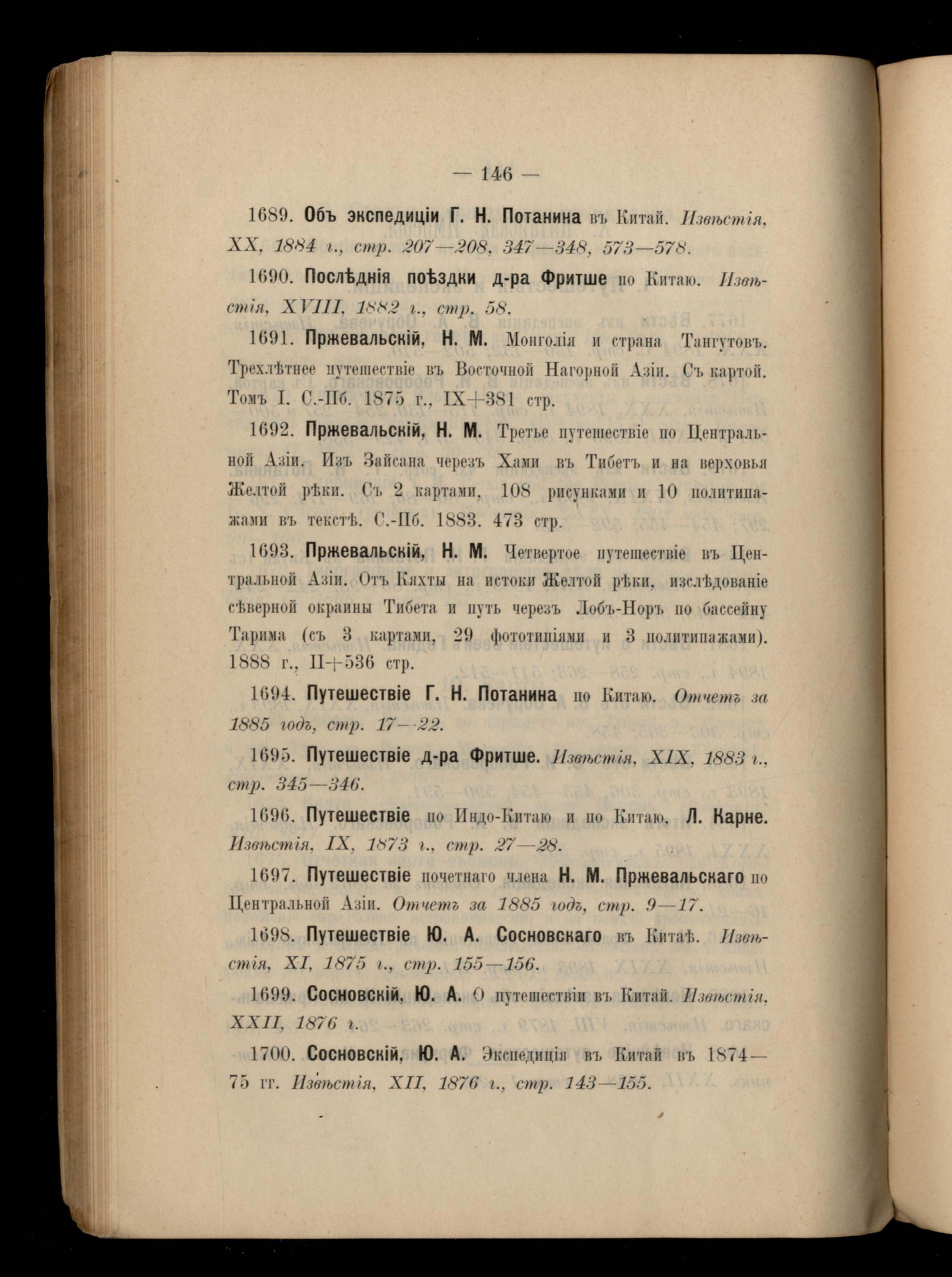 — 146 —

1689. Объ экспедиціи Г. Н. Потанина въ Китай. Извѣстія, XX, 1884 г., стр. 207—208, 347—348, 573—578.

1690. Послѣднія поѣздки д-ра Фритше по Китаю. Извѣстія, XVIII, 1882 г., стр. 58.

1691. Пржевальскій, Н. М. Монголія и страна Тангутовъ. Трехлѣтнее путешествіе въ Восточной Нагорной Азіи. Съ картой. Томъ I. С.-Пб. 1875 г., IX+381 стр.

1692. Пржевальскій, Н. М. Третье путешествіе по Центральной Азіи. Изъ Зайсана черезъ Хами въ Тибетъ и на верховья Желтой рѣки. Съ 2 картами, 108 рисунками и 10 политипажами въ текстѣ. С.-Пб. 1883. 473 стр.

1693. Пржевальскій, Н. М. Четвертое путешествіе въ Центральной Азіи. Отъ Кяхты на истоки Желтой рѣки, изслѣдованіе сѣверной окраины Тибета и путь черезъ Лобъ-Норъ по бассейну Тарима (съ 3 картами, 29 фототипіями и 3 политипажами). 1888 г., II+536 стр.

1694. Путешествіе Г. Н. Потанина по Китаю. Отчетъ за 1885 годъ, стр. 17—22.

1695. Путешествіе д-ра Фритше. Извѣстія, XIX, 1883 г., стр. 345—346.

1696. Путешествіе по Индо-Китаю и по Китаю, Л. Карне. Извѣстія, IX, 1873 г., стр. 27—28.

1697. Путешествіе почетнаго члена Н. М. Пржевальскаго по Центральной Азіи. Отчетъ за 1885 годъ, стр. 9—17.

1698. Путешествіе Ю. А. Сосновскаго въ Китаѣ. Извѣстія, XI, 1875 г., стр. 155—156.

1699. Сосновскій, Ю. А. О путешествіи въ Китай. Извѣстія, XXII, 1876 г.

1700. Сосновскій, Ю. А. Экспедиція въ Китай въ 1874—75 гг. Извѣстія, XII, 1876 г., стр. 143—155.